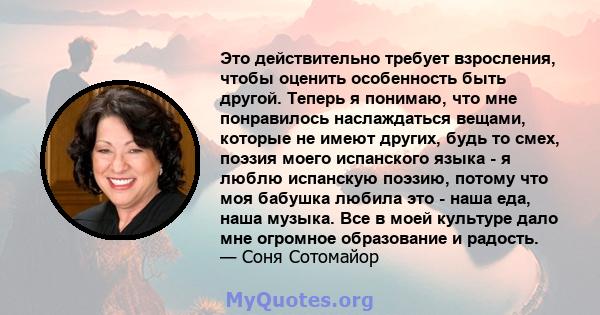 Это действительно требует взросления, чтобы оценить особенность быть другой. Теперь я понимаю, что мне понравилось наслаждаться вещами, которые не имеют других, будь то смех, поэзия моего испанского языка - я люблю испанскую поэзию, потому что моя бабушка любила это - наша еда, наша музыка. Все в моей культуре дало мне огромное образование и радость.
— Соня Сотомайор

MyQuotes.org